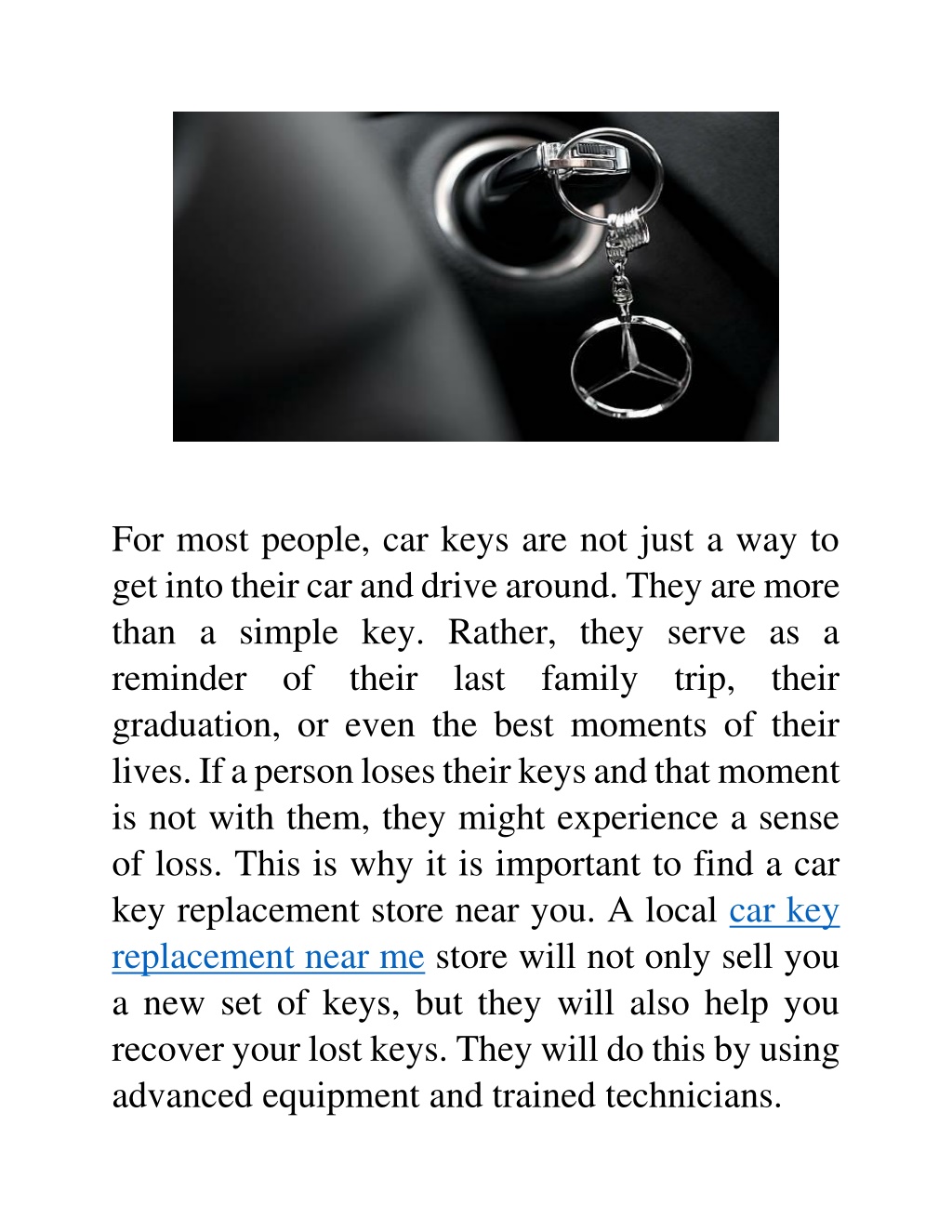 For most people, car keys are not just a way to get into their car and drive around. They are more than a simple key. Rather, they serve as a reminder of their last family trip, their graduation, or even the best moments of their lives. If a person loses their keys and that moment is not with them, they might experience a sense of loss. This is why it is important to find a car key replacement store near you. A local car key replacement near me store will not only sell you a new set of keys, but they will also help you recover your lost keys. They will do this by using advanced equipment and trained technicians.